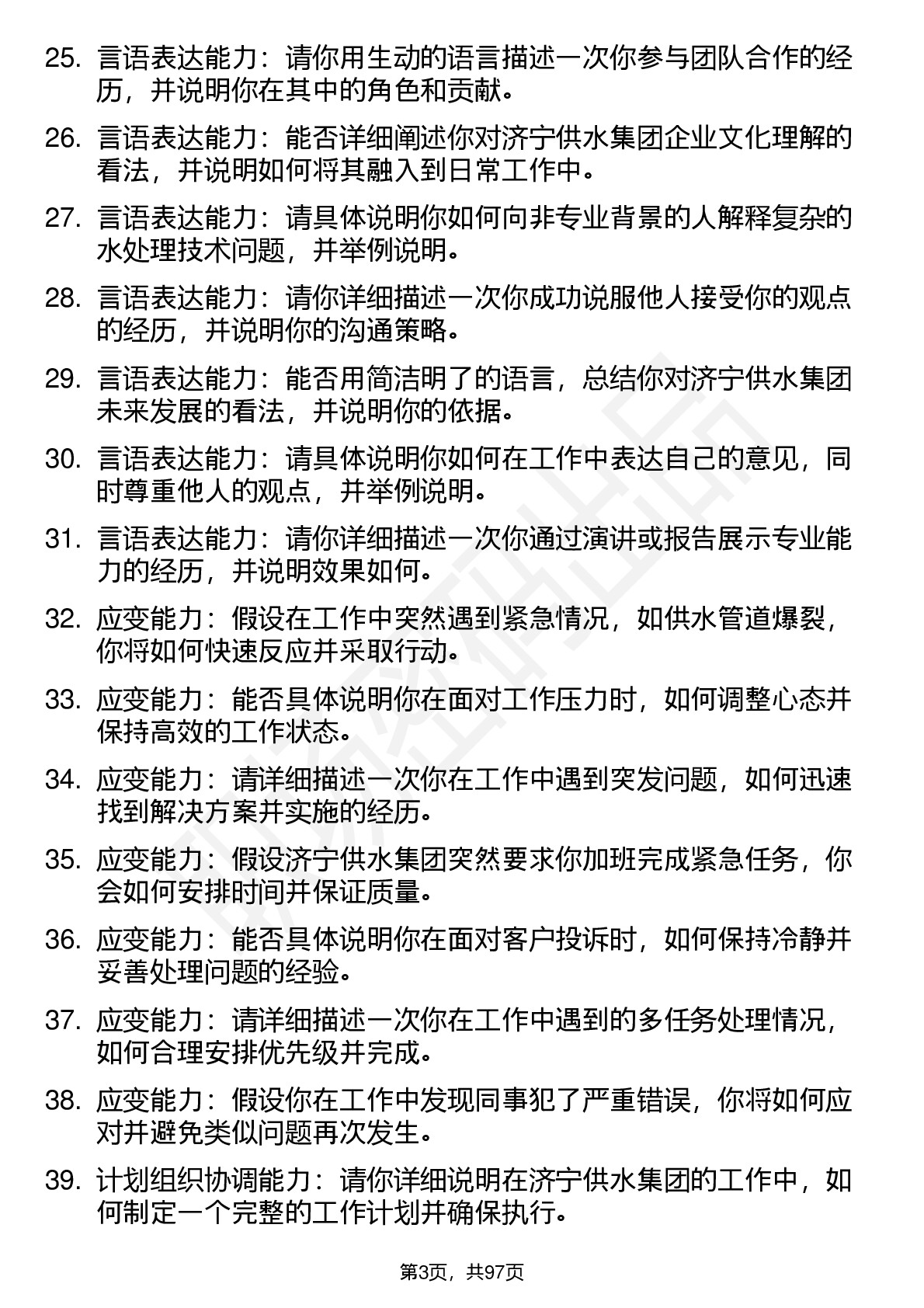 25. 言语表达能力：请你用生动的语言描述一次你参与团队合作的经历，并说明你在其中的角色和贡献。

26. 言语表达能力：能否详细阐述你对济宁供水集团企业文化理解的看法，并说明如何将其融入到日常工作中。

27. 言语表达能力：请具体说明你如何向非专业背景的人解释复杂的水处理技术问题，并举例说明。

28. 言语表达能力：请你详细描述一次你成功说服他人接受你的观点的经历，并说明你的沟通策略。

29. 言语表达能力：能否用简洁明了的语言，总结你对济宁供水集团未来发展的看法，并说明你的依据。

30. 言语表达能力：请具体说明你如何在工作中表达自己的意见，同时尊重他人的观点，并举例说明。

31. 言语表达能力：请你详细描述一次你通过演讲或报告展示专业能力的经历，并说明效果如何。

32. 应变能力：假设在工作中突然遇到紧急情况，如供水管道爆裂，你将如何快速反应并采取行动。

33. 应变能力：能否具体说明你在面对工作压力时，如何调整心态并保持高效的工作状态。

34. 应变能力：请详细描述一次你在工作中遇到突发问题，如何迅速找到解决方案并实施的经历。

35. 应变能力：假设济宁供水集团突然要求你加班完成紧急任务，你会如何安排时间并保证质量。

36. 应变能力：能否具体说明你在面对客户投诉时，如何保持冷静并妥善处理问题的经验。

37. 应变能力：请详细描述一次你在工作中遇到的多任务处理情况，如何合理安排优先级并完成。

38. 应变能力：假设你在工作中发现同事犯了严重错误，你将如何应对并避免类似问题再次发生。

39. 计划组织协调能力：请你详细说明在济宁供水集团的工作中，如何制定一个完整的工作计划并确保执行。

第3页，共97页